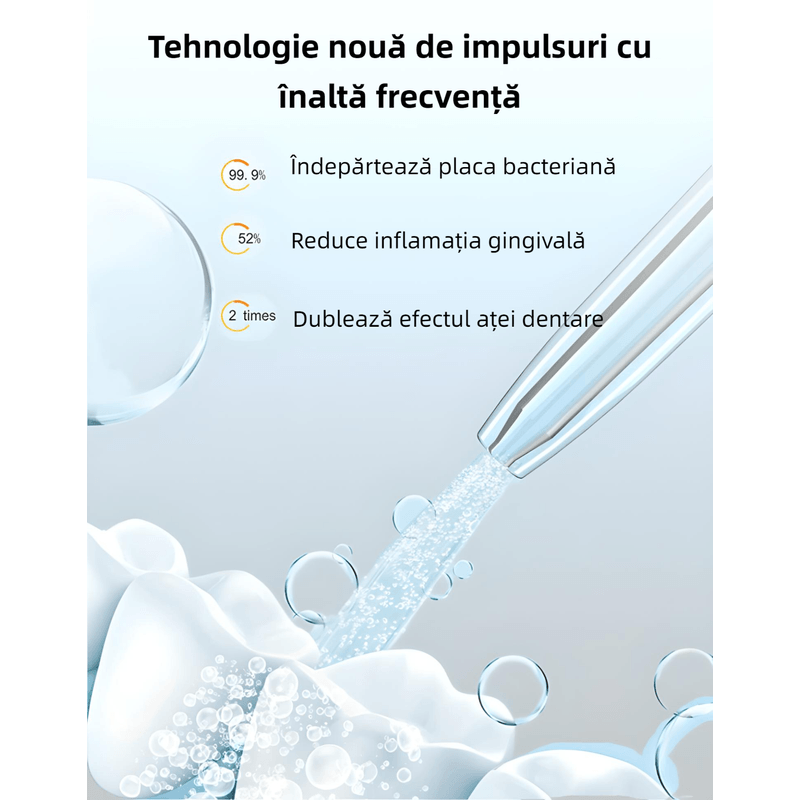 Tehnologie nouă de impulsuri cu înaltă frecvență

99. 9%
Îndepărtează placa bacteriană

52%
Reduce inflamația gingivală

2 times
Dublează efectul aței dentare